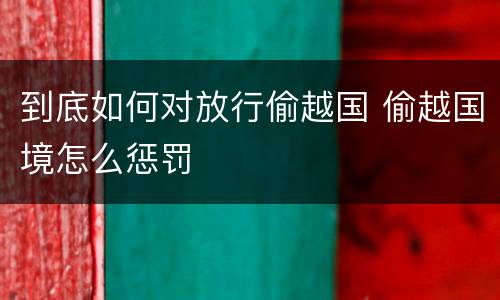 到底如何对放行偷越国 偷越国境怎么惩罚